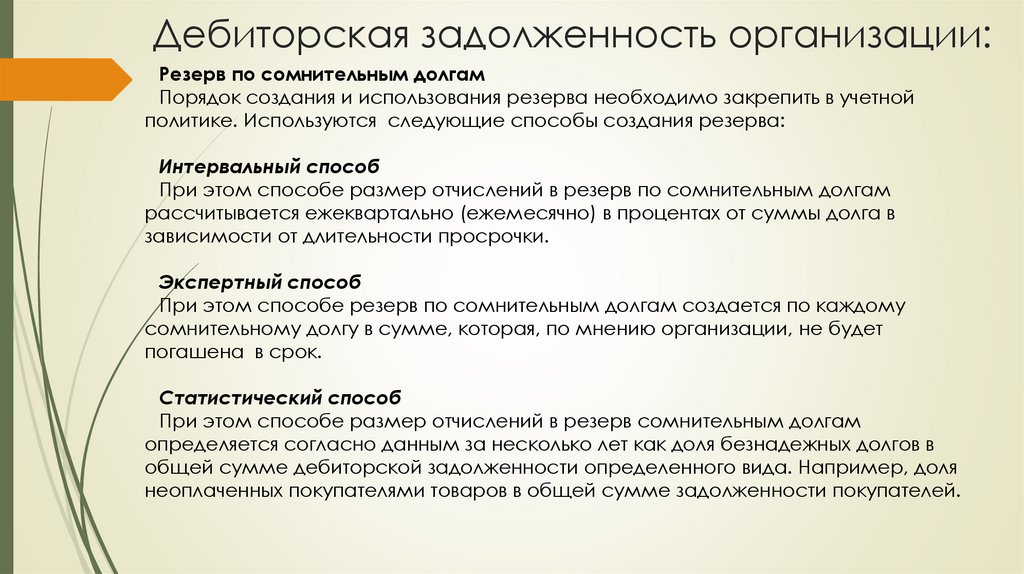 Дебиторская задолженность организации:

Резерв по сомнительным долгам
Порядок создания и использования резерва необходимо закрепить в учетной политике. Используются следующие способы создания резерва:

Интервальный способ
При этом способе размер отчислений в резерв по сомнительным долгам рассчитывается ежеквартально (ежемесячно) в процентах от суммы долга в зависимости от длительности просрочки.

Экспертный способ
При этом способе резерв по сомнительным долгам создается по каждому сомнительному долгу в сумме, которая, по мнению организации, не будет погашена в срок.

Статистический способ
При этом способе размер отчислений в резерв сомнительным долгам определяется согласно данным за несколько лет как доля безнадежных долгов в общей сумме дебиторской задолженности определенного вида. Например, доля неоплаченных покупателями товаров в общей сумме задолженности покупателей.